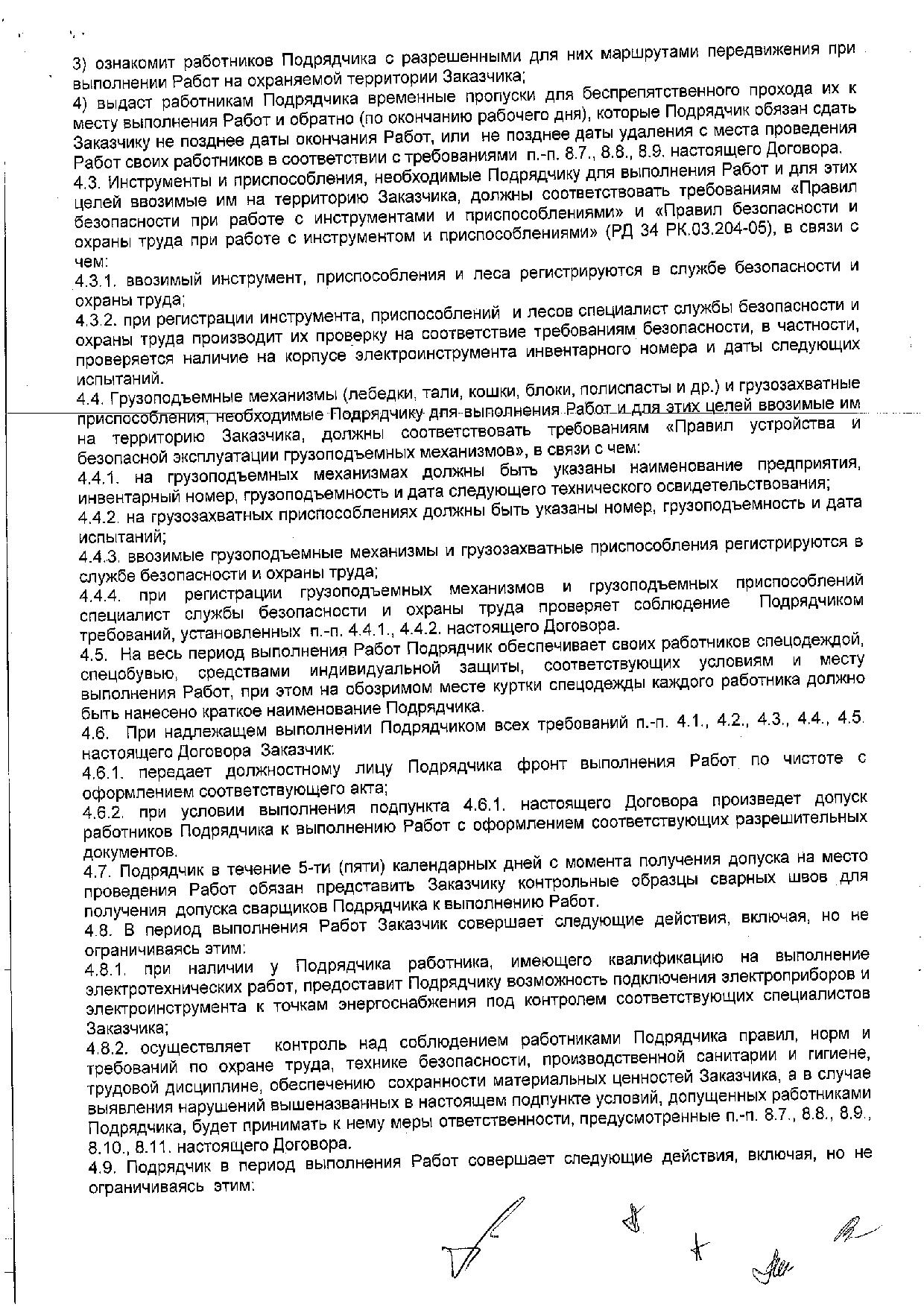 3) ознакомит работников Подрядчика с разрешенными для них маршрутами передвижения при выполнении Работ на охраняемой территории Заказчика;
4) выдаст работникам Подрядчика временные пропуски для беспрепятственного прохода их к месту выполнения Работ и обратно (по окончанию рабочего дня), которые Подрядчик обязан сдать Заказчику не позднее даты окончания Работ, или не позднее даты удаления с места проведения Работ своих работников в соответствии с требованиями п.-п. 8.7., 8.8., 8.9. настоящего Договора.
4.3. Инструменты и приспособления, необходимые Подрядчику для выполнения Работ и для этих целей ввозимые им на территорию Заказчика, должны соответствовать требованиям «Правил безопасности при работе с инструментами и приспособлениями» и «Правил безопасности и охраны труда при работе с инструментом и приспособлениями» (РД 34 РК.03.204-05), в связи с чем:
4.3.1. ввозимый инструмент, приспособления и леса регистрируются в службе безопасности и охраны труда;
4.3.2. при регистрации инструмента, приспособлений и лесов специалист службы безопасности и охраны труда производит их проверку на соответствие требованиям безопасности, в частности, проверяется наличие на корпусе электроинструмента инвентарного номера и даты следующих испытаний.
4.4. Грузоподъемные механизмы (лебедки, тали, кошки, блоки, полиспасты и др.) и грузозахватные приспособления, необходимые Подрядчику для выполнения Работ и для этих целей ввозимые им на территорию Заказчика, должны соответствовать требованиям «Правил устройства и безопасной эксплуатации грузоподъемных механизмов», в связи с чем:
4.4.1. на грузоподъемных механизмах должны быть указаны наименование предприятия, инвентарный номер, грузоподъемность и дата следующего технического освидетельствования;
4.4.2. на грузозахватных приспособлениях должны быть указаны номер, грузоподъемность и дата испытаний;
4.4.3. ввозимые грузоподъемные механизмы и грузозахватные приспособления регистрируются в службе безопасности и охраны труда;
4.4.4. при регистрации грузоподъемных механизмов и грузоподъемных приспособлений специалист службы безопасности и охраны труда проверяет соблюдение Подрядчиком требований, установленных п.-п. 4.4.1., 4.4.2. настоящего Договора.
4.5. На весь период выполнения Работ Подрядчик обеспечивает своих работников спецодеждой, спецобувью, средствами индивидуальной защиты, соответствующих условиям и месту выполнения Работ, при этом на обозримом месте куртки спецодежды каждого работника должно быть нанесено краткое наименование Подрядчика.
4.6. При надлежащем выполнении Подрядчиком всех требований п.-п. 4.1., 4.2., 4.3., 4.4., 4.5. настоящего Договора Заказчик:
4.6.1. передает должностному лицу Подрядчика фронт выполнения Работ по чистоте с оформлением соответствующего акта;
4.6.2. при условии выполнения подпункта 4.6.1. настоящего Договора произведет допуск работников Подрядчика к выполнению Работ с оформлением соответствующих разрешительных документов.
4.7. Подрядчик в течение 5-ти (пяти) календарных дней с момента получения допуска на место проведения Работ обязан представить Заказчику контрольные образцы сварных швов для получения допуска сварщиков Подрядчика к выполнению Работ.
4.8. В период выполнения Работ Заказчик совершает следующие действия, включая, но не ограничиваясь этим:
4.8.1. при наличии у Подрядчика работника, имеющего квалификацию на выполнение электротехнических работ, предоставит Подрядчику возможность подключения электроприборов и электроинструмента к точкам энергоснабжения под контролем соответствующих специалистов Заказчика;
4.8.2. осуществляет контроль над соблюдением работниками Подрядчика правил, норм и требований по охране труда, технике безопасности, производственной санитарии и гигиене, трудовой дисциплине, обеспечению сохранности материальных ценностей Заказчика, а в случае выявления нарушений вышеназванных в настоящем подпункте условий, допущенных работниками Подрядчика, будет принимать к нему меры ответственности, предусмотренные п.-п. 8.7., 8.8., 8.9., 8.10., 8.11. настоящего Договора.
4.9. Подрядчик в период выполнения Работ совершает следующие действия, включая, но не ограничиваясь этим: